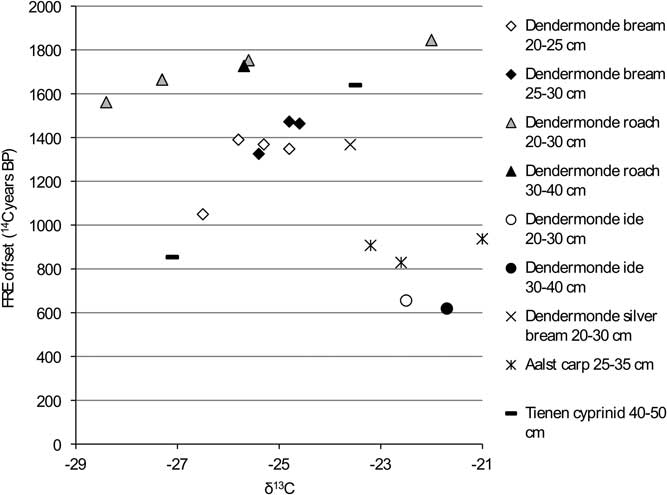 2000
1800
1600
1400
1200
1000
800
600
400
200
0

FRE offset ($^{14}$C years BP)

-29
-27
-25
-23
-21

$\delta^{13}$C

Dendermonde bream 20-25 cm
Dendermonde bream 25-30 cm
Dendermonde roach 20-30 cm
Dendermonde roach 30-40 cm
Dendermonde ide 20-30 cm
Dendermonde ide 30-40 cm
Dendermonde silver bream 20-30 cm
Aalst carp 25-35 cm
Tienen cyprinid 40-50 cm